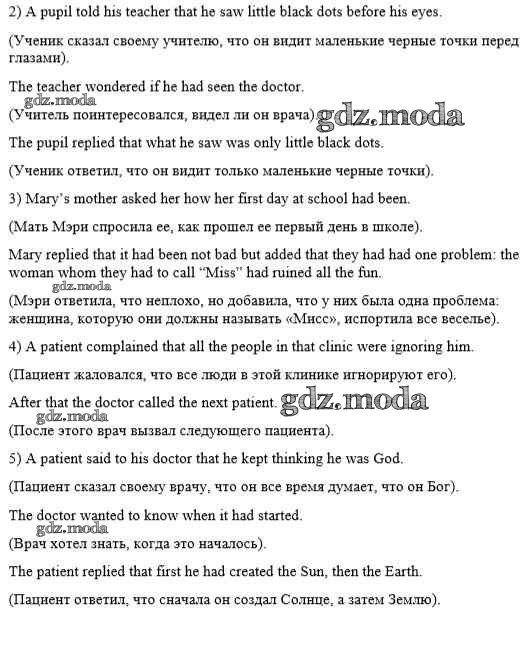 2) A pupil told his teacher that he saw little black dots before his eyes.

(Ученик сказал своему учителю, что он видит маленькие черные точки перед глазами).

The teacher wondered if he had seen the doctor.

gdz.moda

(Учитель поинтересовался, видел ли он врача). gdz.moda

The pupil replied that what he saw was only little black dots.

(Ученик ответил, что он видит только маленькие черные точки).

3) Mary's mother asked her how her first day at school had been.

(Мать Мэри спросила ее, как прошел ее первый день в школе).

Mary replied that it had been not bad but added that they had had one problem: the woman whom they had to call "Miss" had ruined all the fun.

gdz.moda

(Мэри ответила, что неплохо, но добавила, что у них была одна проблема: женщина, которую они должны называть «Мисс», испортила все веселье).

4) A patient complained that all the people in that clinic were ignoring him.

(Пациент жаловался, что все люди в этой клинике игнорируют его).

After that the doctor called the next patient. gdz.moda

gdz.moda

(После этого врач вызвал следующего пациента).

5) A patient said to his doctor that he kept thinking he was God.

(Пациент сказал своему врачу, что он все время думает, что он Бог).

The doctor wanted to know when it had started.

gdz.moda

(Врач хотел знать, когда это началось).

The patient replied that first he had created the Sun, then the Earth.

(Пациент ответил, что сначала он создал Солнце, а затем Землю).